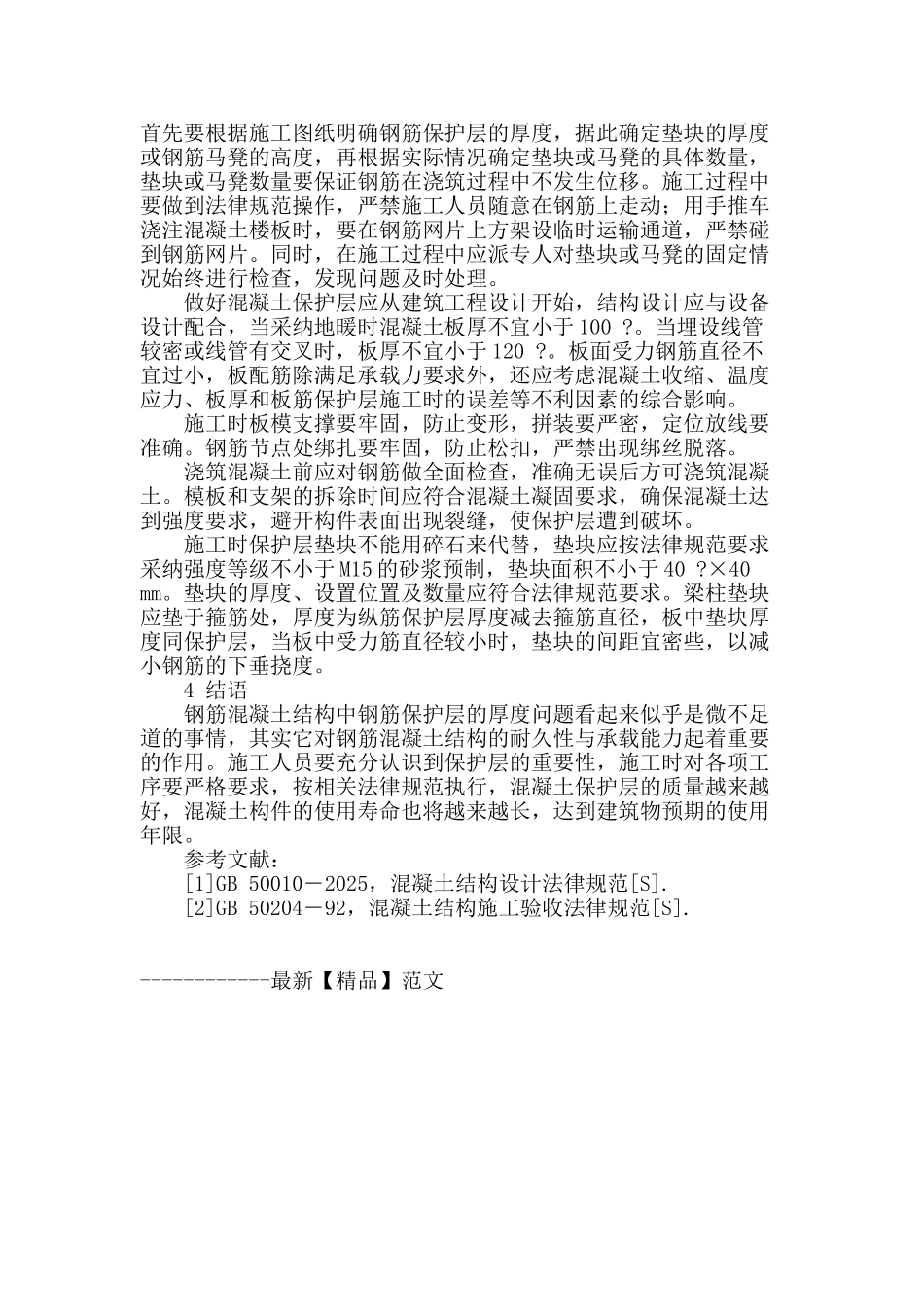 首先要根据施工图纸明确钢筋保护层的厚度，据此确定垫块的厚度或钢筋马凳的高度，再根据实际情况确定垫块或马凳的具体数量，垫块或马凳数量要保证钢筋在浇筑过程中不发生位移。施工过程中要做到法律规范操作，严禁施工人员随意在钢筋上走动；用手推车浇注混凝土楼板时，要在钢筋网片上方架设临时运输通道，严禁碰到钢筋网片。同时，在施工过程中应派专人对垫块或马凳的固定情况始终进行检查，发现问题及时处理。

做好混凝土保护层应从建筑工程设计开始，结构设计应与设备设计配合，当采纳地暖时混凝土板厚不宜小于100 ?。当埋设线管较密或线管有交叉时，板厚不宜小于120 ?。板面受力钢筋直径不宜过小，板配筋除满足承载力要求外，还应考虑混凝土收缩、温度应力、板厚和板筋保护层施工时的误差等不利因素的综合影响。

施工时板模支撑要牢固，防止变形，拼装要严密，定位放线要准确。钢筋节点处绑扎要牢固，防止松扣，严禁出现绑丝脱落。

浇筑混凝土前应对钢筋做全面检查，准确无误后方可浇筑混凝土。模板和支架的拆除时间应符合混凝土凝固要求，确保混凝土达到强度要求，避开构件表面出现裂缝，使保护层遭到破坏。

施工时保护层垫块不能用碎石来代替，垫块应按法律规范要求采纳强度等级不小于M15的砂浆预制，垫块面积不小于40 ?×40 mm。垫块的厚度、设置位置及数量应符合法律规范要求。梁柱垫块应垫于箍筋处，厚度为纵筋保护层厚度减去箍筋直径，板中垫块厚度同保护层，当板中受力筋直径较小时，垫块的间距宜密些，以减小钢筋的下垂挠度。

4 结语

钢筋混凝土结构中钢筋保护层的厚度问题看起来似乎是微不足道的事情，其实它对钢筋混凝土结构的耐久性与承载能力起着重要的作用。施工人员要充分认识到保护层的重要性，施工时对各项工序要严格要求，按相关法律规范执行，混凝土保护层的质量越来越好，混凝土构件的使用寿命也将越来越长，达到建筑物预期的使用年限。

参考文献：

[1]GB 50010－2025，混凝土结构设计法律规范[S].

[2]GB 50204－92，混凝土结构施工验收法律规范[S].

------------最新【精品】范文